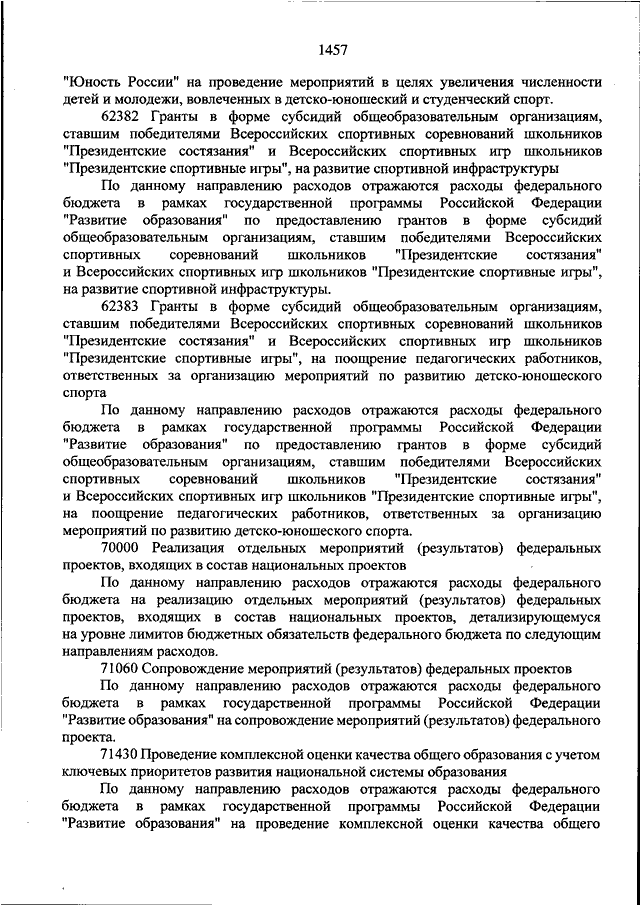 1457

"Юность России" на проведение мероприятий в целях увеличения численности детей и молодежи, вовлеченных в детско-юношеский и студенческий спорт.

62382 Гранты в форме субсидий общеобразовательным организациям, ставшим победителями Всероссийских спортивных соревнований школьников "Президентские состязания" и Всероссийских спортивных игр школьников "Президентские спортивные игры", на развитие спортивной инфраструктуры

По данному направлению расходов отражаются расходы федерального бюджета в рамках государственной программы Российской Федерации "Развитие образования" по предоставлению грантов в форме субсидий общеобразовательным организациям, ставшим победителями Всероссийских спортивных соревнований школьников "Президентские состязания" и Всероссийских спортивных игр школьников "Президентские спортивные игры", на развитие спортивной инфраструктуры.

62383 Гранты в форме субсидий общеобразовательным организациям, ставшим победителями Всероссийских спортивных соревнований школьников "Президентские состязания" и Всероссийских спортивных игр школьников "Президентские спортивные игры", на поощрение педагогических работников, ответственных за организацию мероприятий по развитию детско-юношеского спорта

По данному направлению расходов отражаются расходы федерального бюджета в рамках государственной программы Российской Федерации "Развитие образования" по предоставлению грантов в форме субсидий общеобразовательным организациям, ставшим победителями Всероссийских спортивных соревнований школьников "Президентские состязания" и Всероссийских спортивных игр школьников "Президентские спортивные игры", на поощрение педагогических работников, ответственных за организацию мероприятий по развитию детско-юношеского спорта.

70000 Реализация отдельных мероприятий (результатов) федеральных проектов, входящих в состав национальных проектов

По данному направлению расходов отражаются расходы федерального бюджета на реализацию отдельных мероприятий (результатов) федеральных проектов, входящих в состав национальных проектов, детализирующемуся на уровне лимитов бюджетных обязательств федерального бюджета по следующим направлениям расходов.

71060 Сопровождение мероприятий (результатов) федеральных проектов

По данному направлению расходов отражаются расходы федерального бюджета в рамках государственной программы Российской Федерации "Развитие образования" на сопровождение мероприятий (результатов) федерального проекта.

71430 Проведение комплексной оценки качества общего образования с учетом ключевых приоритетов развития национальной системы образования

По данному направлению расходов отражаются расходы федерального бюджета в рамках государственной программы Российской Федерации "Развитие образования" на проведение комплексной оценки качества общего